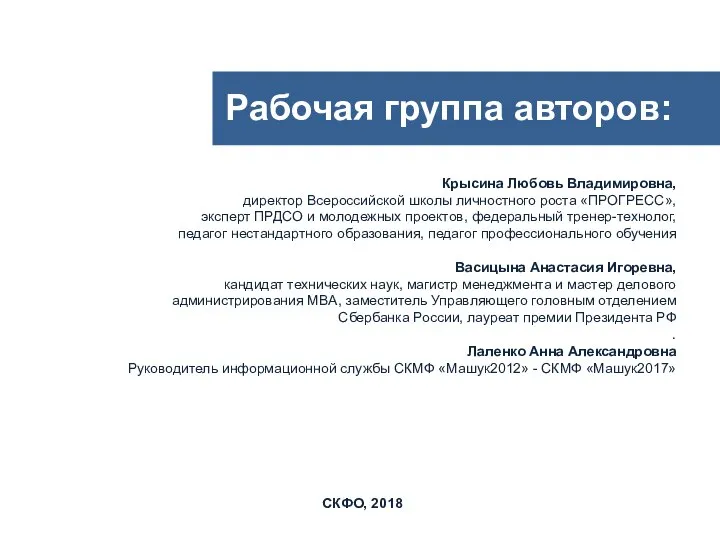 Рабочая группа авторов:

Крысина Любовь Владимировна,
директор Всероссийской школы личностного роста «ПРОГРЕСС», эксперт ПРДСО и молодежных проектов, федеральный тренер-технолог, педагог нестандартного образования, педагог профессионального обучения

Васицына Анастасия Игоревна,
кандидат технических наук, магистр менеджмента и мастер делового администрирования MBA, заместитель Управляющего головным отделением Сбербанка России, лауреат премии Президента РФ
.
Лаленко Анна Александровна
Руководитель информационной службы СКМФ «Машук2012» - СКМФ «Машук2017»

СКФО, 2018